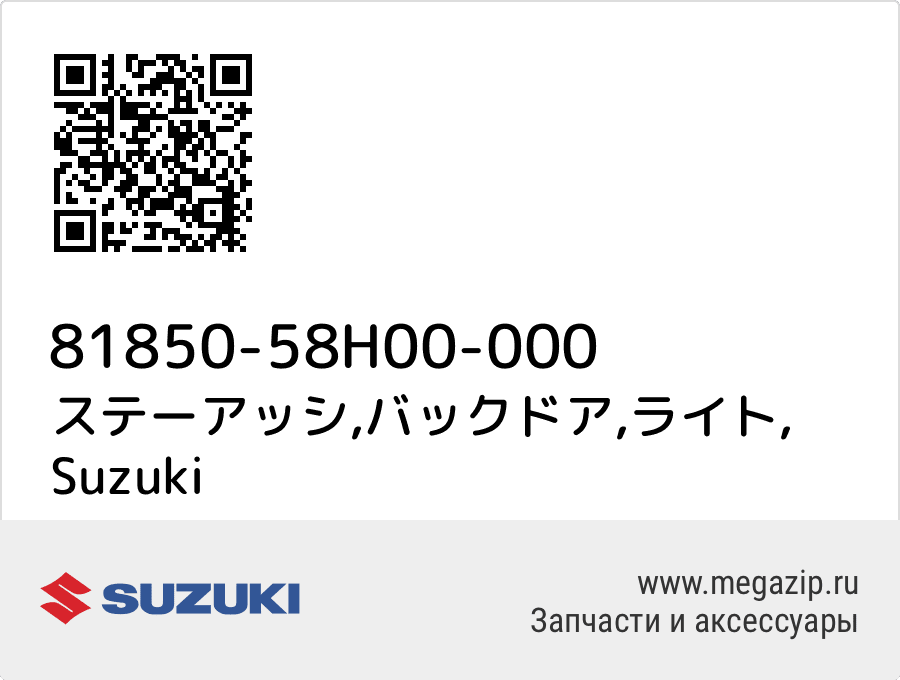 81850-58H00-000
ステーアッシ,バックドア,ライト,
Suzuki

SUZUKI

www.megazip.ru
Запчасти и аксессуары